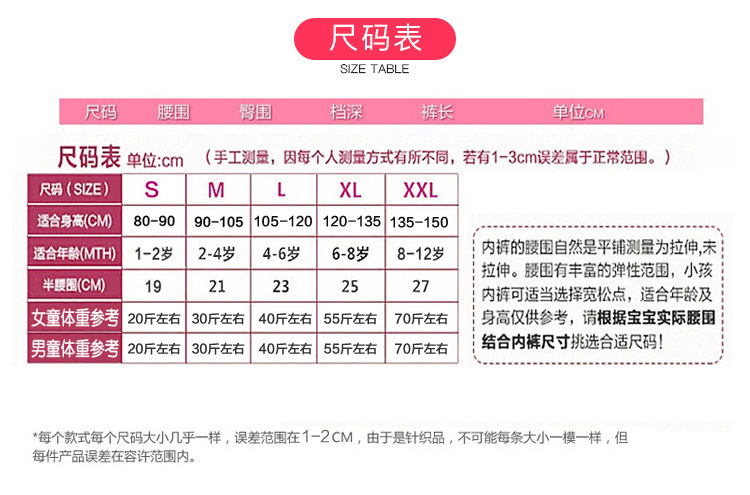 尺码表

SIZE TABLE

尺码 腰围 臀围 档深 裤长 单位CM

尺码表 单位:cm （手工测量，因每个人测量方式有所不同，若有1-3cm误差属于正常范围。）

| 尺码（SIZE） | S | M | L | XL | XXL |
|---|---|---|---|---|---|
| 适合身高(CM) | 80-90 | 90-105 | 105-120 | 120-135 | 135-150 |
| 适合年龄(MTH) | 1-2岁 | 2-4岁 | 4-6岁 | 6-8岁 | 8-12岁 |
| 半腰围(CM) | 19 | 21 | 23 | 25 | 27 |
| 女童体重参考 | 20斤左右 | 30斤左右 | 40斤左右 | 55斤左右 | 70斤左右 |
| 男童体重参考 | 20斤左右 | 30斤左右 | 40斤左右 | 55斤左右 | 70斤左右 |

内裤的腰围自然是平铺测量为拉伸,未拉伸。腰围有丰富的弹性范围，小孩内裤可适当选择宽松点，适合年龄及身高仅供参考，请根据宝宝实际腰围结合内裤尺寸挑选合适尺码！

*每个款式每个尺码大小几乎一样，误差范围在1-2CM，由于是针织品，不可能每条大小一模一样，但每件产品误差在容许范围内。